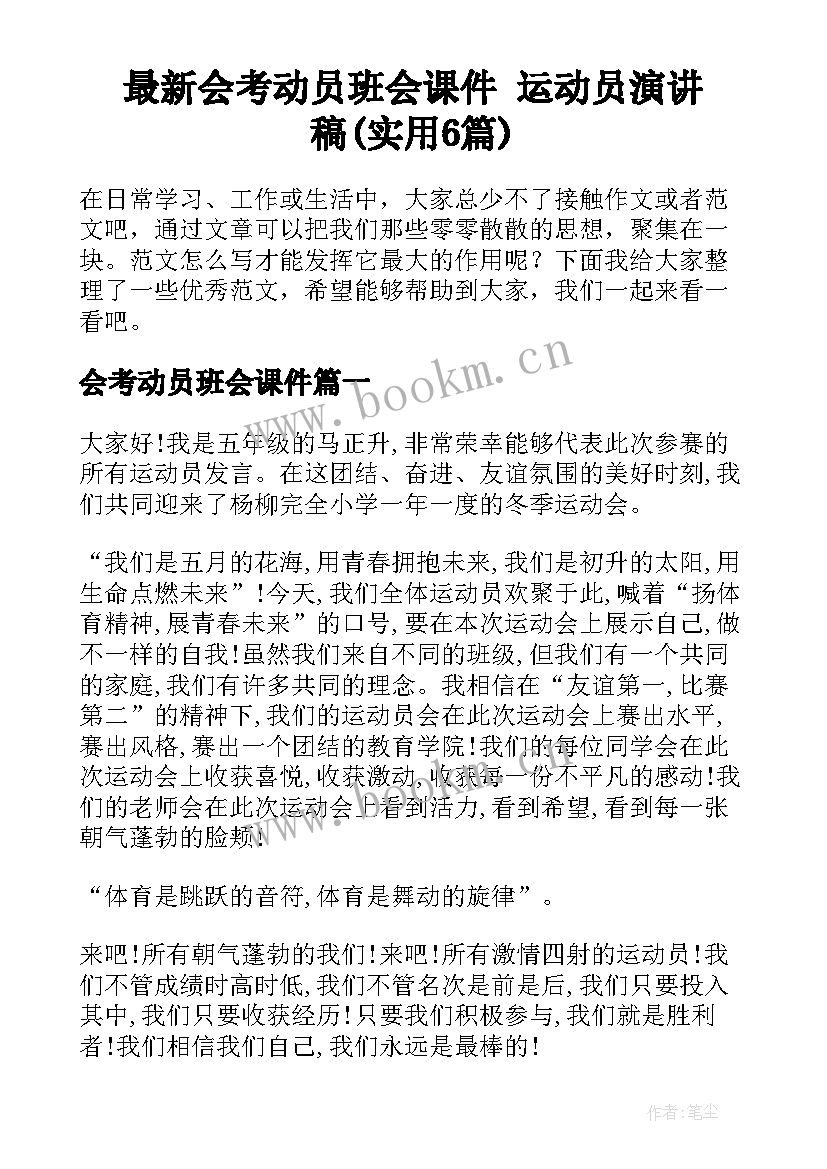 最新会考动员班会课件 运动员演讲稿(实用6篇)

在日常学习、工作或生活中，大家总少不了接触作文或者范文吧，通过文章可以把我们那些零零散散的思想，聚集在一块。范文怎么写才能发挥它最大的作用呢？下面我给大家整理了一些优秀范文，希望能够帮助到大家，我们一起来看一看吧。

会考动员班会课件篇一

www.bookm.cn

大家好!我是五年级的马正升,非常荣幸能够代表此次参赛的所有运动员发言。在这团结、奋进、友谊氛围的美好时刻,我们共同迎来了杨柳完全小学一年一度的冬季运动会。

“我们是五月的花海,用青春拥抱未来,我们是初升的太阳,用生命点燃未来”!今天,我们全体运动员欢聚于此,喊着“扬体育精神,展青春未来”的口号,要在本次运动会上展示自己,做不一样的自我!虽然我们来自不同的班级,但我们有一个共同的家庭,我们有许多共同的理念。我相信在“友谊第一,比赛第二”的精神下,我们的运动员会在此次运动会上赛出水平,赛出风格,赛出一个团结的教育学院!我们的每位同学会在此次运动会上收获喜悦,收获激动,收获每一份不平凡的感动!我们的老师会在此次运动会上看到活力,看到希望,看到每一张朝气蓬勃的脸颊!

“体育是跳跃的音符,体育是舞动的旋律”。

来吧!所有朝气蓬勃的我们!来吧!所有激情四射的运动员!我们不管成绩时高时低,我们不管名次是前是后,我们只要投入其中,我们只要收获经历!只要我们积极参与,我们就是胜利者!我们相信我们自己,我们永远是最棒的!

作者:笔尘